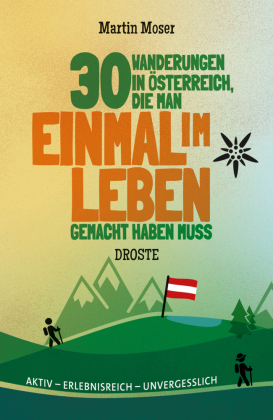 Martin Moser

30 WANDERUNGEN IN ÖSTERREICH, DIE MAN EINMAL IM LEBEN GEMACHT HABEN MUSS

DROSTE

AKTIV – ERLEBNISREICH – UNVERGESSLICH